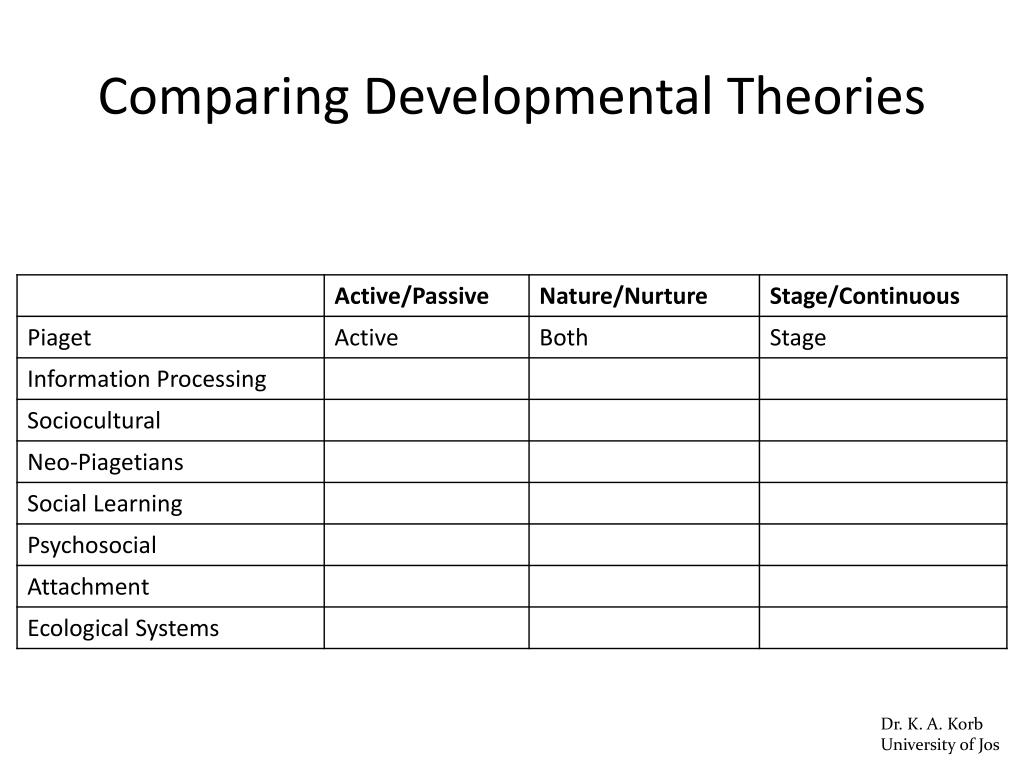 Comparing Developmental Theories

| | Active/Passive | Nature/Nurture | Stage/Continuous |
|---|---|---|---|
| Piaget | Active | Both | Stage |
| Information Processing | | | |
| Sociocultural | | | |
| Neo-Piagetians | | | |
| Social Learning | | | |
| Psychosocial | | | |
| Attachment | | | |
| Ecological Systems | | | |

Dr. K. A. Korb
University of Jos